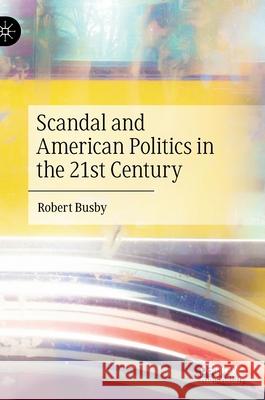 Scandal and American Politics in the 21st Century

Robert Busby

Kraina Książek